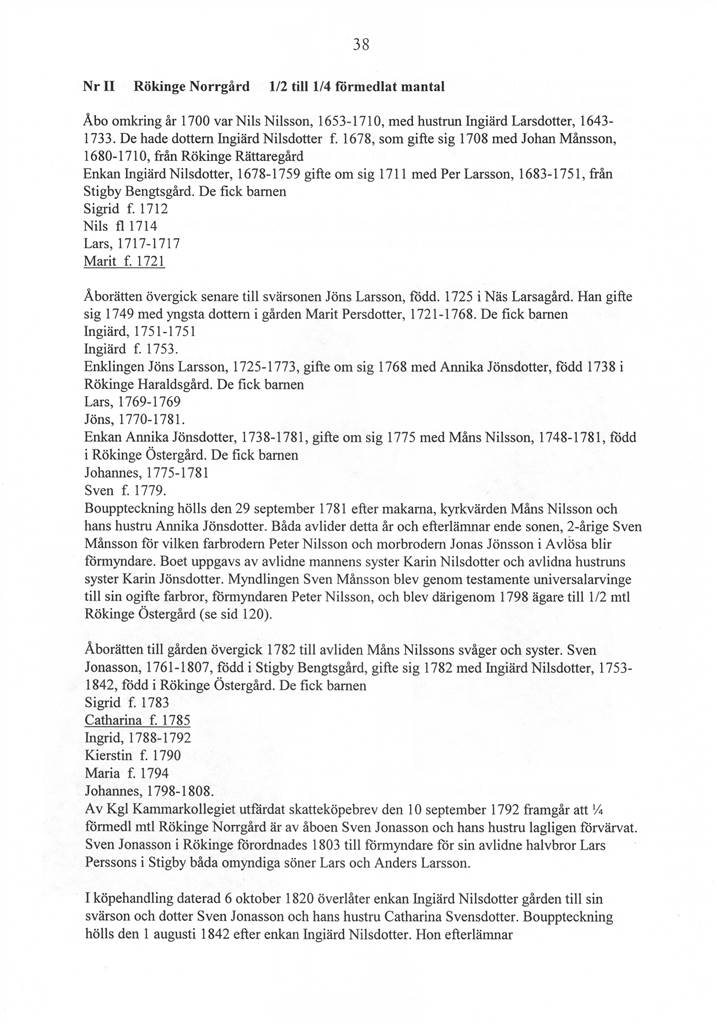 38

Nr II Rökinge Norrgård 1/2 till 1/4 förmedlat mantal

Åbo omkring år 1700 var Nils Nilsson, 1653-1710, med hustrun Ingiärd Larsdotter, 1643-1733. De hade dottern Ingiärd Nilsdotter f. 1678, som gifte sig 1708 med Johan Månsson, 1680-1710, från Rökinge Rättaregård
Enkan Ingiärd Nilsdotter, 1678-1759 gifte om sig 1711 med Per Larsson, 1683-1751, från Stigby Bengtsgård. De fick barnen
Sigrid f. 1712
Nils fl 1714
Lars, 1717-1717
Marit f. 1721

Åborätten övergick senare till svärsonen Jöns Larsson, född. 1725 i Näs Larsagård. Han gifte sig 1749 med yngsta dottern i gården Marit Persdotter, 1721-1768. De fick barnen
Ingiärd, 1751-1751
Ingiärd f. 1753.
Enklingen Jöns Larsson, 1725-1773, gifte om sig 1768 med Annika Jönsdotter, född 1738 i Rökinge Haraldsgård. De fick barnen
Lars, 1769-1769
Jöns, 1770-1781.
Enkan Annika Jönsdotter, 1738-1781, gifte om sig 1775 med Måns Nilsson, 1748-1781, född i Rökinge Östergård. De fick barnen
Johannes, 1775-1781
Sven f. 1779.
Bouppteckning hölls den 29 september 1781 efter makarna, kyrkvärden Måns Nilsson och hans hustru Annika Jönsdotter. Båda avlider detta år och efterlämnar ende sonen, 2-årige Sven Månsson för vilken farbrodern Peter Nilsson och morbrodern Jonas Jönsson i Avlösa blir förmyndare. Boet uppgavs av avlidne mannens syster Karin Nilsdotter och avlidna hustruns syster Karin Jönsdotter. Myndlingen Sven Månsson blev genom testamente universalarvinge till sin ogifte farbror, förmyndaren Peter Nilsson, och blev därigenom 1798 ägare till 1/2 mtl Rökinge Östergård (se sid 120).

Åborätten till gården övergick 1782 till avliden Måns Nilssons svåger och syster. Sven Jonasson, 1761-1807, född i Stigby Bengtsgård, gifte sig 1782 med Ingiärd Nilsdotter, 1753-1842, född i Rökinge Östergård. De fick barnen
Sigrid f. 1783
Catharina f. 1785
Ingrid, 1788-1792
Kierstin f. 1790
Maria f. 1794
Johannes, 1798-1808.
Av Kgl Kammarkollegiet utfärdat skatteköpebrev den 10 september 1792 framgår att ¼ förmedl mtl Rökinge Norrgård är av åboen Sven Jonasson och hans hustru lagligen förvärvat. Sven Jonasson i Rökinge förordnades 1803 till förmyndare för sin avlidne halvbror Lars Perssons i Stigby båda omyndiga söner Lars och Anders Larsson.

I köpehandling daterad 6 oktober 1820 överlåter enkan Ingiärd Nilsdotter gården till sin svärson och dotter Sven Jonasson och hans hustru Catharina Svensdotter. Bouppteckning hölls den 1 augusti 1842 efter enkan Ingiärd Nilsdotter. Hon efterlämnar